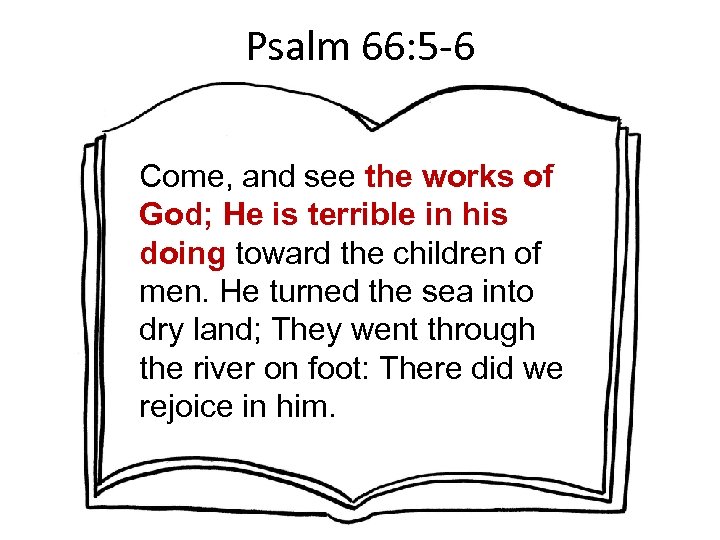 Psalm 66:5-6

Come, and see the works of God; He is terrible in his doing toward the children of men. He turned the sea into dry land; They went through the river on foot: There did we rejoice in him.